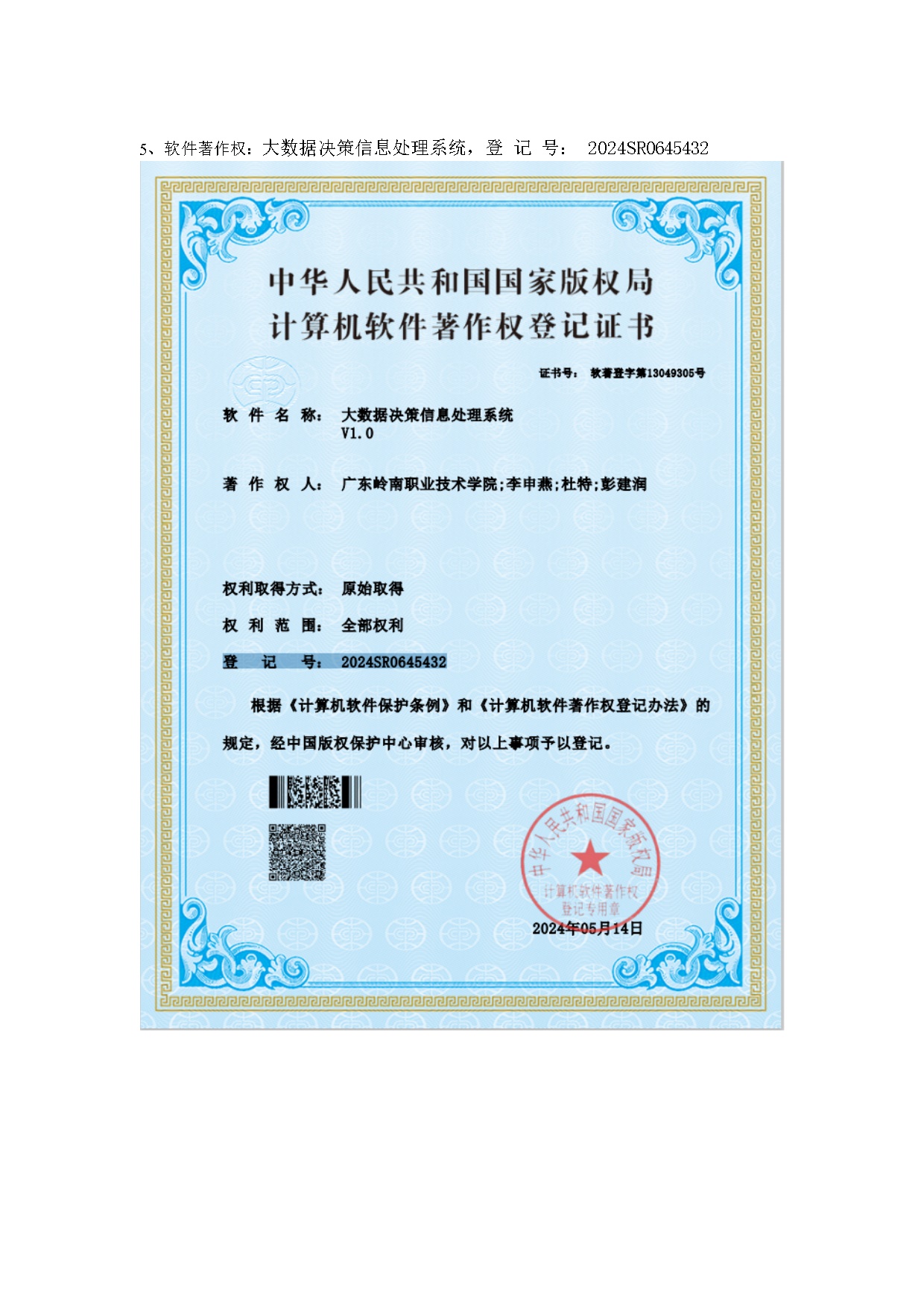 5、软件著作权：大数据决策信息处理系统，登 记 号： 2024SR0645432

中华人民共和国国家版权局
计算机软件著作权登记证书

证书号： 软著登字第13049305号

软 件 名 称： 大数据决策信息处理系统 V1.0

著 作 权 人： 广东岭南职业技术学院;李申燕;杜特;彭建润

权利取得方式： 原始取得

权 利 范 围： 全部权利

登 记 号： 2024SR0645432

根据《计算机软件保护条例》和《计算机软件著作权登记办法》的规定，经中国版权保护中心审核，对以上事项予以登记。

中华人民共和国国家版权局
计算机软件著作权
登记专用章

2024年05月14日